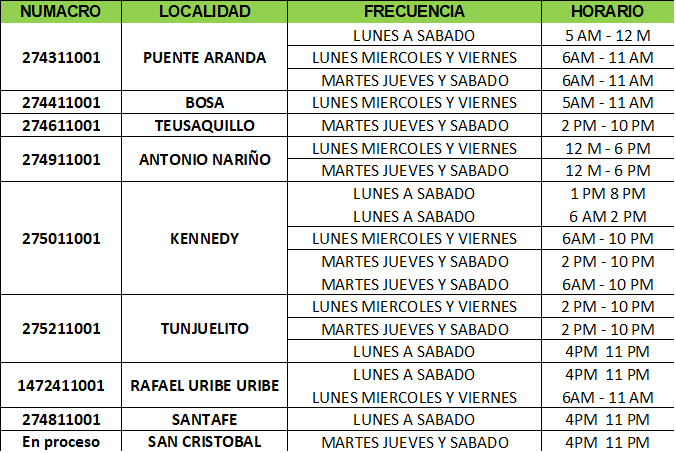 | NUMACRO | LOCALIDAD | FRECUENCIA | HORARIO |
|---|---|---|---|
| 274311001 | PUENTE ARANDA | LUNES A SABADO | 5 AM - 12 M |
| | | LUNES MIERCOLES Y VIERNES | 6AM - 11 AM |
| | | MARTES JUEVES Y SABADO | 6AM - 11 AM |
| 274411001 | BOSA | LUNES MIERCOLES Y VIERNES | 5AM - 11 AM |
| 274611001 | TEUSAQUILLO | MARTES JUEVES Y SABADO | 2 PM - 10 PM |
| 274911001 | ANTONIO NARIÑO | LUNES MIERCOLES Y VIERNES | 12 M - 6 PM |
| | | MARTES JUEVES Y SABADO | 12 M - 6 PM |
| 275011001 | KENNEDY | LUNES A SABADO | 1 PM 8 PM |
| | | LUNES A SABADO | 6 AM 2 PM |
| | | LUNES MIERCOLES Y VIERNES | 6AM - 10 PM |
| | | MARTES JUEVES Y SABADO | 2 PM - 10 PM |
| | | MARTES JUEVES Y SABADO | 6AM - 10 PM |
| 275211001 | TUNJUELITO | LUNES MIERCOLES Y VIERNES | 2 PM - 10 PM |
| | | MARTES JUEVES Y SABADO | 2 PM - 10 PM |
| | | LUNES A SABADO | 4PM 11 PM |
| 1472411001 | RAFAEL URIBE URIBE | LUNES A SABADO | 4PM 11 PM |
| | | LUNES MIERCOLES Y VIERNES | 6AM - 11 AM |
| 274811001 | SANTAFE | LUNES A SABADO | 4PM 11 PM |
| En proceso | SAN CRISTOBAL | MARTES JUEVES Y SABADO | 4PM 11 PM |